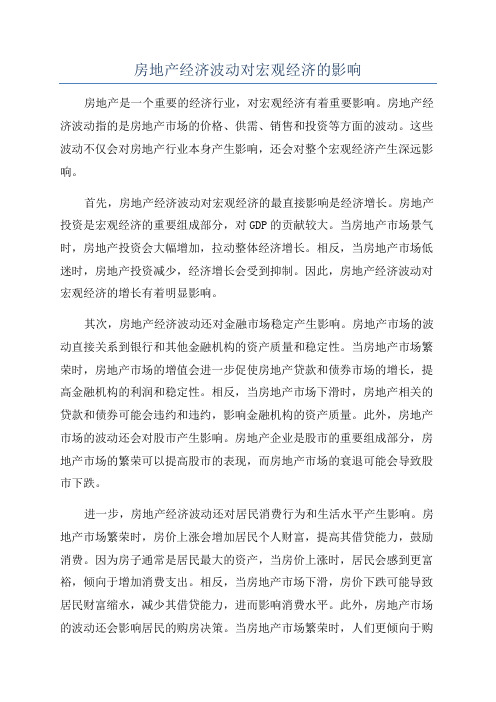 房地产经济波动对宏观经济的影响

房地产是一个重要的经济行业，对宏观经济有着重要影响。房地产经济波动指的是房地产市场的价格、供需、销售和投资等方面的波动。这些波动不仅会对房地产行业本身产生影响，还会对整个宏观经济产生深远影响。

首先，房地产经济波动对宏观经济的最直接影响是经济增长。房地产投资是宏观经济的重要组成部分，对GDP的贡献较大。当房地产市场景气时，房地产投资会大幅增加，拉动整体经济增长。相反，当房地产市场低迷时，房地产投资减少，经济增长会受到抑制。因此，房地产经济波动对宏观经济的增长有着明显影响。

其次，房地产经济波动还对金融市场稳定产生影响。房地产市场的波动直接关系到银行和其他金融机构的资产质量和稳定性。当房地产市场繁荣时，房地产市场的增值会进一步促使房地产贷款和债券市场的增长，提高金融机构的利润和稳定性。相反，当房地产市场下滑时，房地产相关的贷款和债券可能会违约和违约，影响金融机构的资产质量。此外，房地产市场的波动还会对股市产生影响。房地产企业是股市的重要组成部分，房地产市场的繁荣可以提高股市的表现，而房地产市场的衰退可能会导致股市下跌。

进一步，房地产经济波动还对居民消费行为和生活水平产生影响。房地产市场繁荣时，房价上涨会增加居民个人财富，提高其借贷能力，鼓励消费。因为房子通常是居民最大的资产，当房价上涨时，居民会感到更富裕，倾向于增加消费支出。相反，当房地产市场下滑，房价下跌可能导致居民财富缩水，减少其借贷能力，进而影响消费水平。此外，房地产市场的波动还会影响居民的购房决策。当房地产市场繁荣时，人们更倾向于购